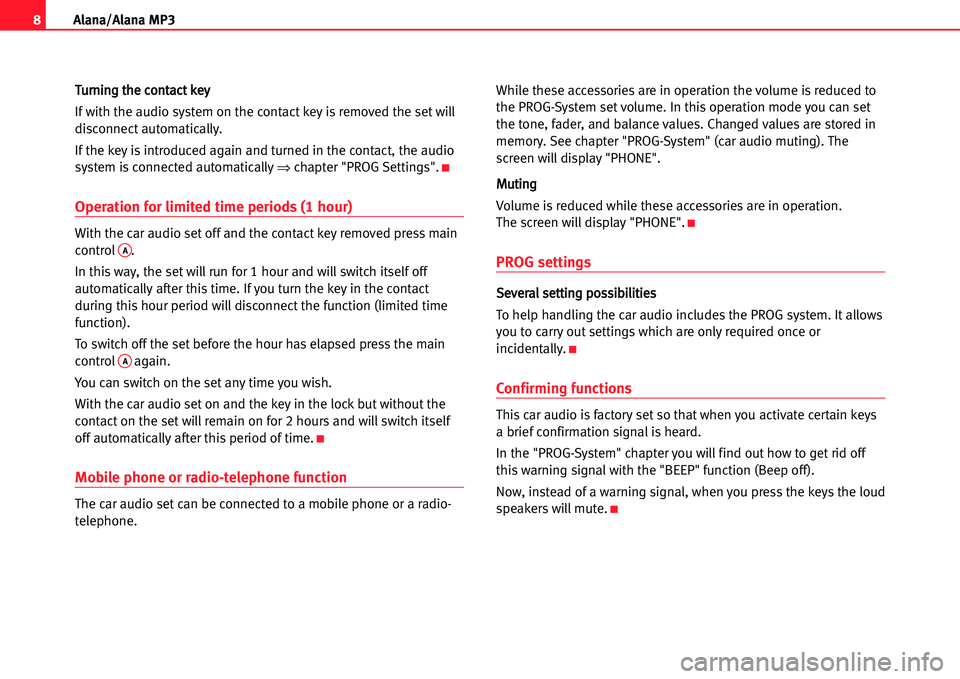 8 Alana/Alana MP3

Turning the contact key

If with the audio system on the contact key is removed the set will disconnect automatically.

If the key is introduced again and turned in the contact, the audio system is connected automatically ⇒ chapter "PROG Settings". ■

Operation for limited time periods (1 hour)

With the car audio set off and the contact key removed press main control A.

In this way, the set will run for 1 hour and will switch itself off automatically after this time. If you turn the key in the contact during this hour period will disconnect the function (limited time function).

To switch off the set before the hour has elapsed press the main control A again.

You can switch on the set any time you wish.

With the car audio set on and the key in the lock but without the contact on the set will remain on for 2 hours and will switch itself off automatically after this period of time. ■

Mobile phone or radio-telephone function

The car audio set can be connected to a mobile phone or a radio-telephone.

While these accessories are in operation the volume is reduced to the PROG-System set volume. In this operation mode you can set the tone, fader, and balance values. Changed values are stored in memory. See chapter "PROG-System" (car audio muting). The screen will display "PHONE".

Muting

Volume is reduced while these accessories are in operation. The screen will display "PHONE". ■

PROG settings

Several setting possibilities

To help handling the car audio includes the PROG system. It allows you to carry out settings which are only required once or incidentally. ■

Confirming functions

This car audio is factory set so that when you activate certain keys a brief confirmation signal is heard.

In the "PROG-System" chapter you will find out how to get rid off this warning signal with the "BEEP" function (Beep off).

Now, instead of a warning signal, when you press the keys the loud speakers will mute. ■

carmanualsonline.info